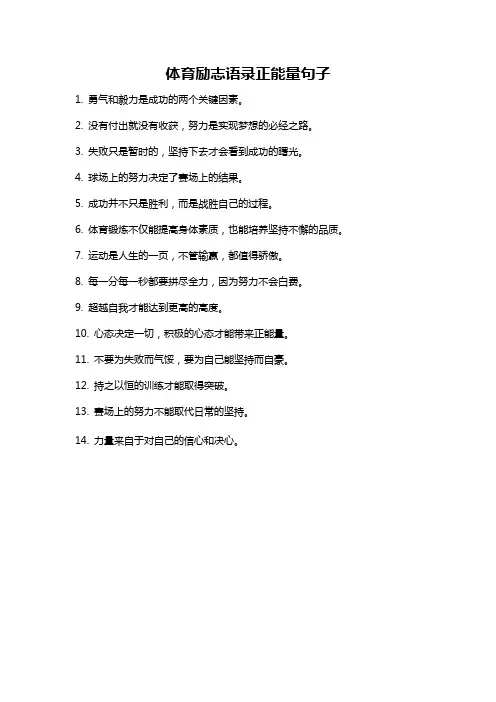 体育励志语录正能量句子

1. 勇气和毅力是成功的两个关键因素。

2. 没有付出就没有收获，努力是实现梦想的必经之路。

3. 失败只是暂时的，坚持下去才会看到成功的曙光。

4. 球场上的努力决定了赛场上的结果。

5. 成功并不只是胜利，而是战胜自己的过程。

6. 体育锻炼不仅能提高身体素质，也能培养坚持不懈的品质。

7. 运动是人生的一页，不管输赢，都值得骄傲。

8. 每一分每一秒都要拼尽全力，因为努力不会白费。

9. 超越自我才能达到更高的高度。

10. 心态决定一切，积极的心态才能带来正能量。

11. 不要为失败而气馁，要为自己能坚持而自豪。

12. 持之以恒的训练才能取得突破。

13. 赛场上的努力不能取代日常的坚持。

14. 力量来自于对自己的信心和决心。